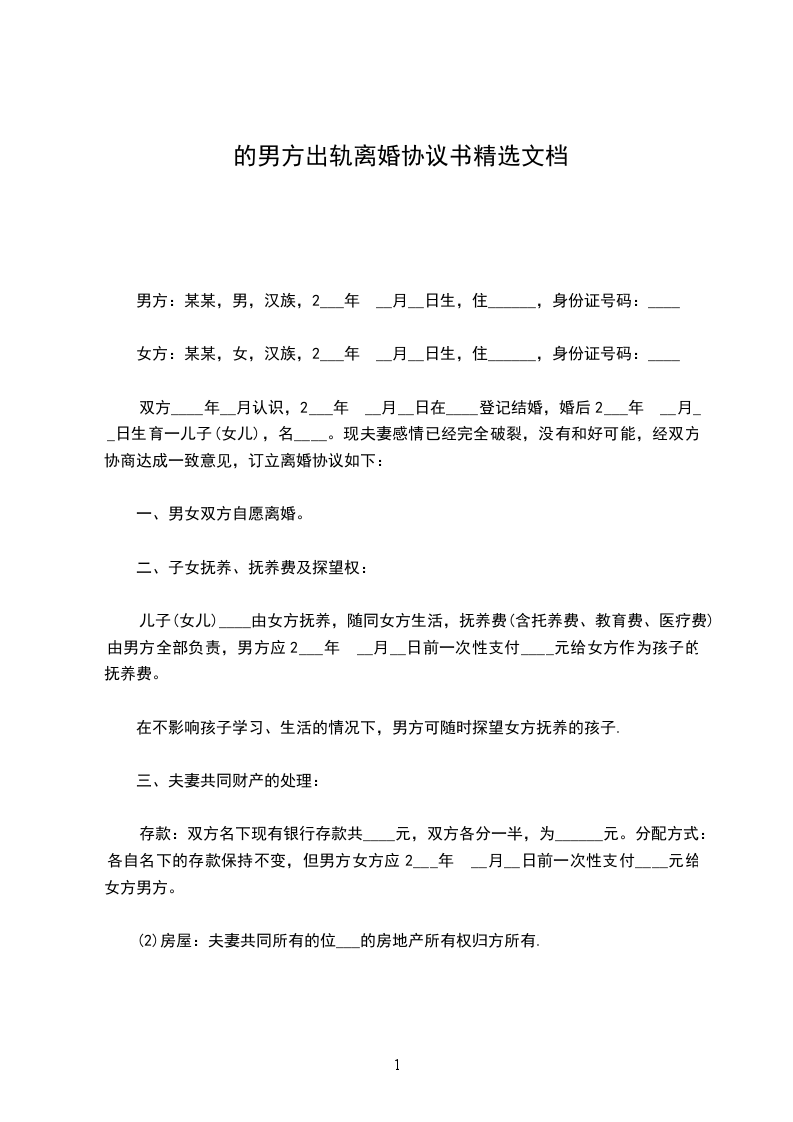 的男方出轨离婚协议书精选文档

男方：某某，男，汉族，2___年 __月__日生，住______，身份证号码：____

女方：某某，女，汉族，2___年 __月__日生，住______，身份证号码：____

双方____年__月认识，2___年 __月__日在____登记结婚，婚后2___年 __月__日生育一儿子(女儿)，名____。现夫妻感情已经完全破裂，没有和好可能，经双方协商达成一致意见，订立离婚协议如下：

一、男女双方自愿离婚。

二、子女抚养、抚养费及探望权：

儿子(女儿)____由女方抚养，随同女方生活，抚养费(含托养费、教育费、医疗费)由男方全部负责，男方应2___年 __月__日前一次性支付____元给女方作为孩子的抚养费。

在不影响孩子学习、生活的情况下，男方可随时探望女方抚养的孩子.

三、夫妻共同财产的处理：

存款：双方名下现有银行存款共____元，双方各分一半，为______元。分配方式：各自名下的存款保持不变，但男方女方应2___年 __月__日前一次性支付____元给女方男方。

⑵房屋：夫妻共同所有的位___的房地产所有权归方所有.

1